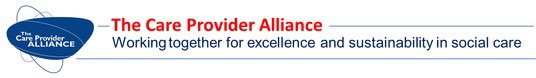 The Care Provider ALLIANCE

The Care Provider Alliance

Working together for excellence and sustainability in social care